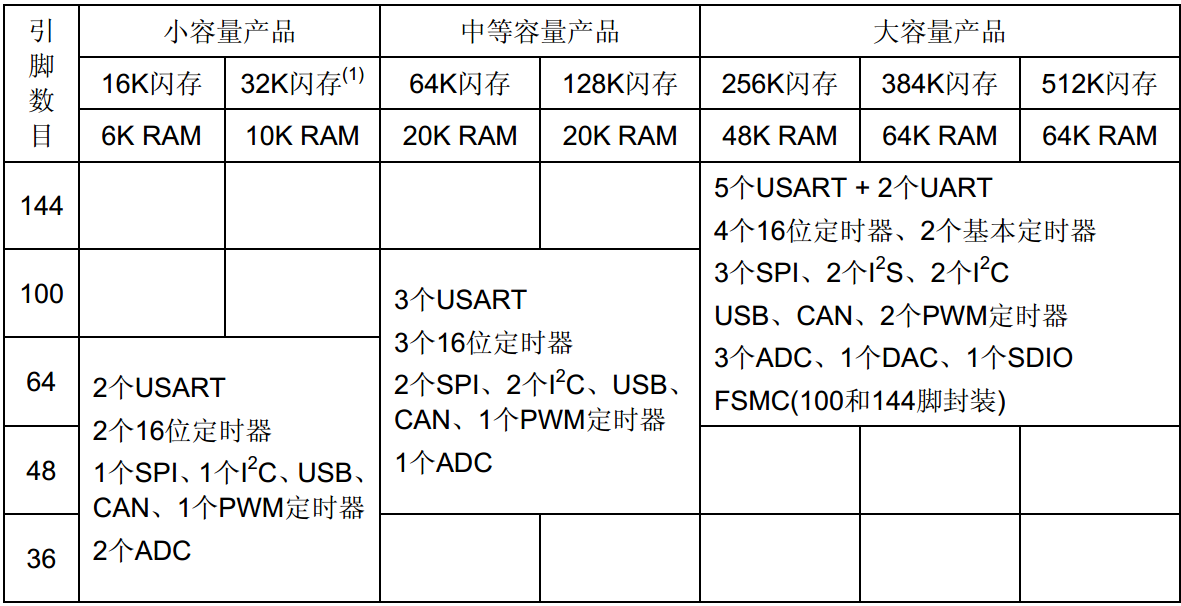 | 引脚数目 | 小容量产品 | | 中等容量产品 | | 大容量产品 | | |
|---|---|---|---|---|---|---|---|
| | 16K闪存 | 32K闪存$^{(1)}$ | 64K闪存 | 128K闪存 | 256K闪存 | 384K闪存 | 512K闪存 |
| | 6K RAM | 10K RAM | 20K RAM | 20K RAM | 48K RAM | 64K RAM | 64K RAM |
| 144 | | | | | 5个USART + 2个UART 4个16位定时器、2个基本定时器 3个SPI、2个$I^2S$、2个$I^2C$ USB、CAN、2个PWM定时器 3个ADC、1个DAC、1个SDIO FSMC(100和144脚封装) | | |
| 100 | | | 3个USART 3个16位定时器 2个SPI、2个$I^2C$、USB、CAN、1个PWM定时器 1个ADC | | | | |
| 64 | 2个USART 2个16位定时器 1个SPI、1个$I^2C$、USB、CAN、1个PWM定时器 2个ADC | | | | | | |
| 48 | | | | | | | |
| 36 | | | | | | | |